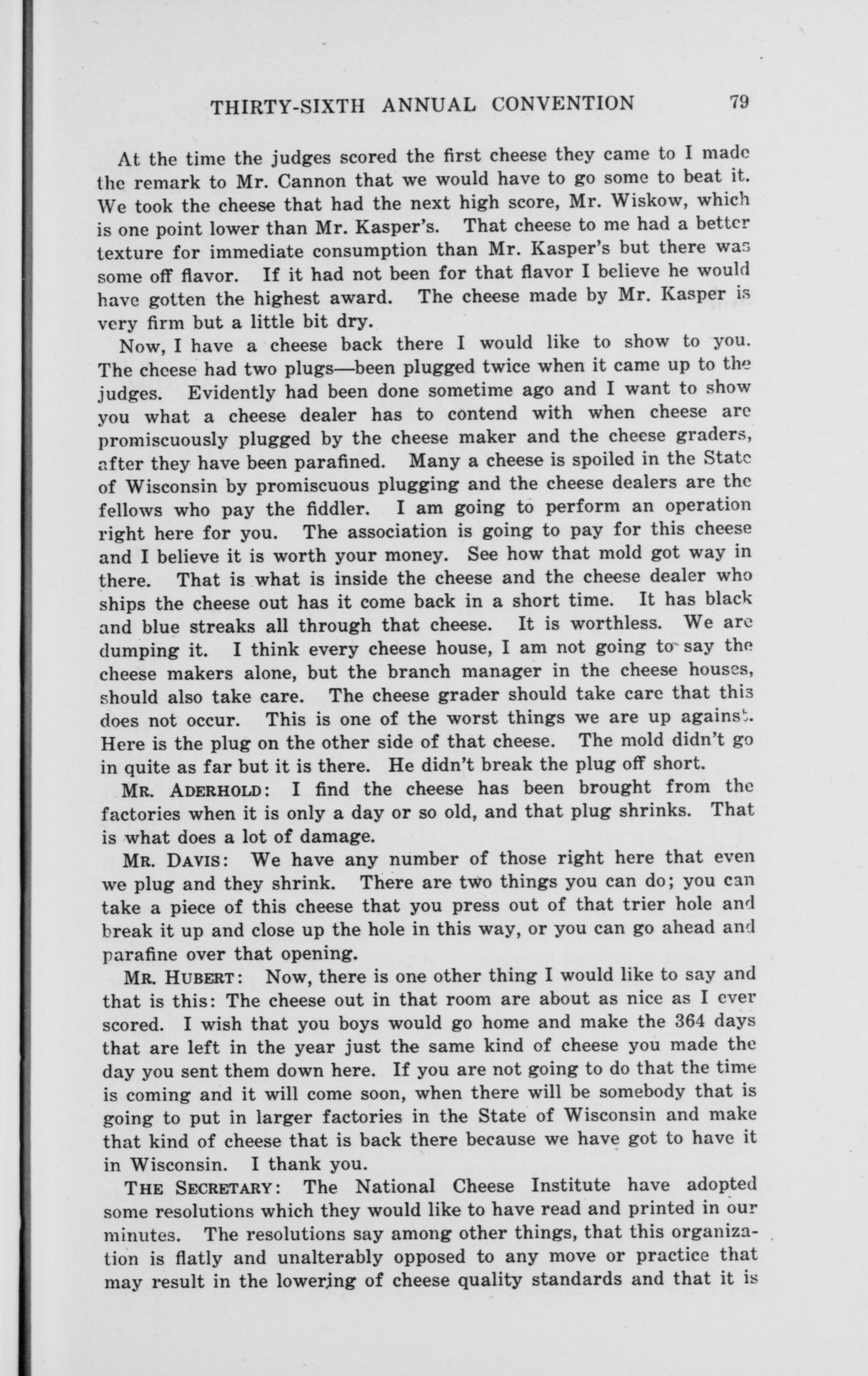 THIRTY-SIXTH ANNUAL CONVENTION 79

At the time the judges scored the first cheese they came to I made the remark to Mr. Cannon that we would have to go some to beat it. We took the cheese that had the next high score, Mr. Wiskow, which is one point lower than Mr. Kasper's. That cheese to me had a better texture for immediate consumption than Mr. Kasper's but there was some off flavor. If it had not been for that flavor I believe he would have gotten the highest award. The cheese made by Mr. Kasper is very firm but a little bit dry.

Now, I have a cheese back there I would like to show to you. The cheese had two plugs—been plugged twice when it came up to the judges. Evidently had been done sometime ago and I want to show you what a cheese dealer has to contend with when cheese are promiscuously plugged by the cheese maker and the cheese graders, after they have been parafined. Many a cheese is spoiled in the State of Wisconsin by promiscuous plugging and the cheese dealers are the fellows who pay the fiddler. I am going to perform an operation right here for you. The association is going to pay for this cheese and I believe it is worth your money. See how that mold got way in there. That is what is inside the cheese and the cheese dealer who ships the cheese out has it come back in a short time. It has black and blue streaks all through that cheese. It is worthless. We are dumping it. I think every cheese house, I am not going to say the cheese makers alone, but the branch manager in the cheese houses, should also take care. The cheese grader should take care that this does not occur. This is one of the worst things we are up against. Here is the plug on the other side of that cheese. The mold didn't go in quite as far but it is there. He didn't break the plug off short.

MR. ADERHOLD: I find the cheese has been brought from the factories when it is only a day or so old, and that plug shrinks. That is what does a lot of damage.

MR. DAVIS: We have any number of those right here that even we plug and they shrink. There are two things you can do; you can take a piece of this cheese that you press out of that trier hole and break it up and close up the hole in this way, or you can go ahead and parafine over that opening.

MR. HUBERT: Now, there is one other thing I would like to say and that is this: The cheese out in that room are about as nice as I ever scored. I wish that you boys would go home and make the 364 days that are left in the year just the same kind of cheese you made the day you sent them down here. If you are not going to do that the time is coming and it will come soon, when there will be somebody that is going to put in larger factories in the State of Wisconsin and make that kind of cheese that is back there because we have got to have it in Wisconsin. I thank you.

THE SECRETARY: The National Cheese Institute have adopted some resolutions which they would like to have read and printed in our minutes. The resolutions say among other things, that this organization is flatly and unalterably opposed to any move or practice that may result in the lowering of cheese quality standards and that it is